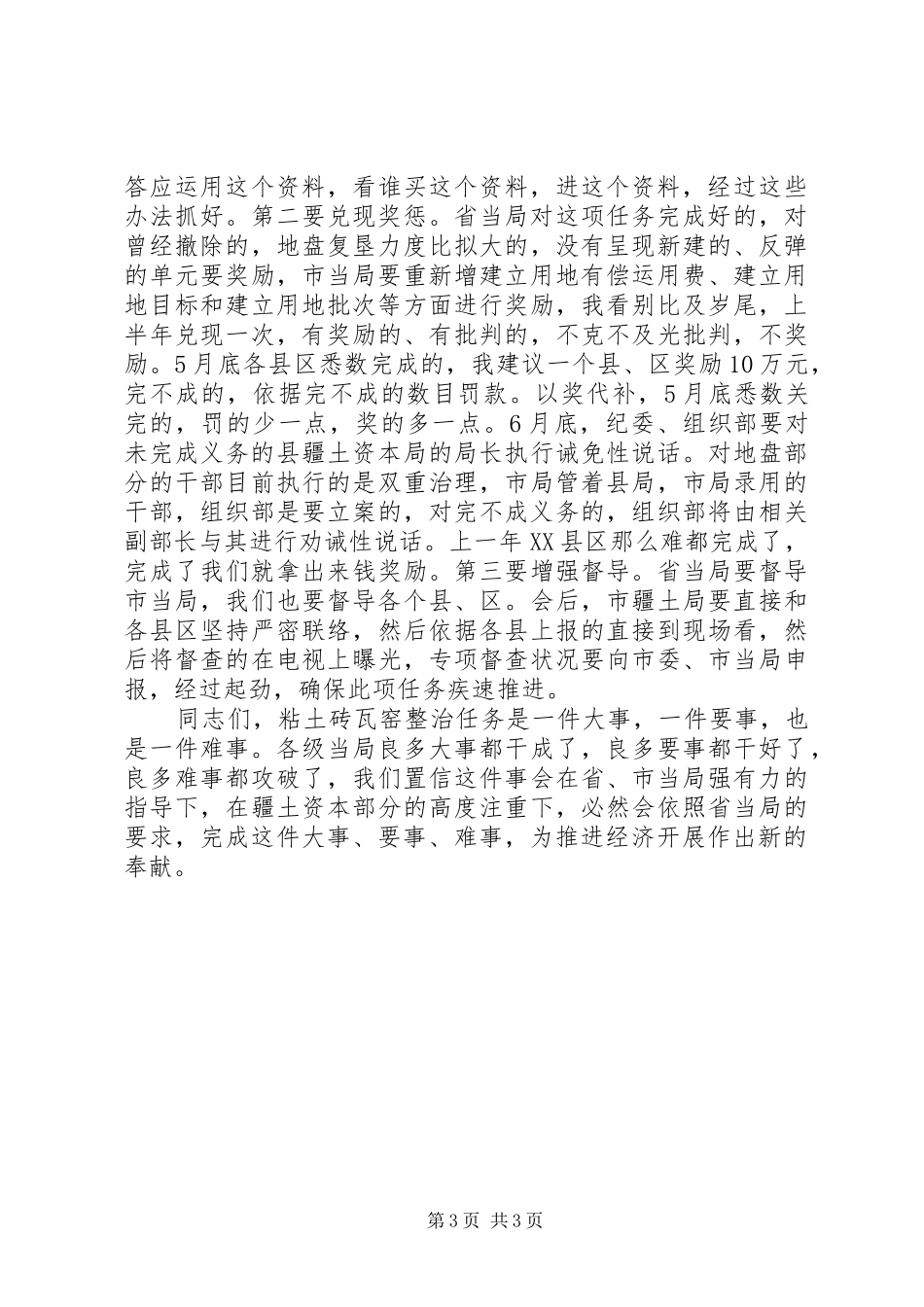 答应运用这个资料，看谁买这个资料，进这个资料，经过这些办法抓好。第二要兑现奖惩。省当局对这项任务完成好的，对曾经撤除的，地盘复垦力度比拟大的，没有呈现新建的、反弹的单元要奖励，市当局要重新增建立用地有偿运用费、建立用地目标和建立用地批次等方面进行奖励，我看别比及岁尾，上半年兑现一次，有奖励的、有批判的，不克不及光批判，不奖励。5月底各县区悉数完成的，我建议一个县、区奖励10万元，完不成的，依据完不成的数目罚款。以奖代补，5月底悉数关完的，罚的少一点，奖的多一点。6月底，纪委、组织部要对未完成义务的县疆土资本局的局长执行诫免性说话。对地盘部分的干部目前执行的是双重治理，市局管着县局，市局录用的干部，组织部是要立案的，对完不成义务的，组织部将由相关副部长与其进行劝诫性说话。上一年XX县区那么难都完成了，完成了我们就拿出来钱奖励。第三要增强督导。省当局要督导市当局，我们也要督导各个县、区。会后，市疆土局要直接和各县区坚持严密联络，然后依据各县上报的直接到现场看，然后将督查的在电视上曝光，专项督查状况要向市委、市当局申报，经过起劲，确保此项任务疾速推进。

同志们，粘土砖瓦窑整治任务是一件大事，一件要事，也是一件难事。各级当局良多大事都干成了，良多要事都干好了，良多难事都攻破了，我们置信这件事会在省、市当局强有力的指导下，在疆土资本部分的高度注重下，必然会依照省当局的要求，完成这件大事、要事、难事，为推进经济开展作出新的奉献。

第3页 共3页